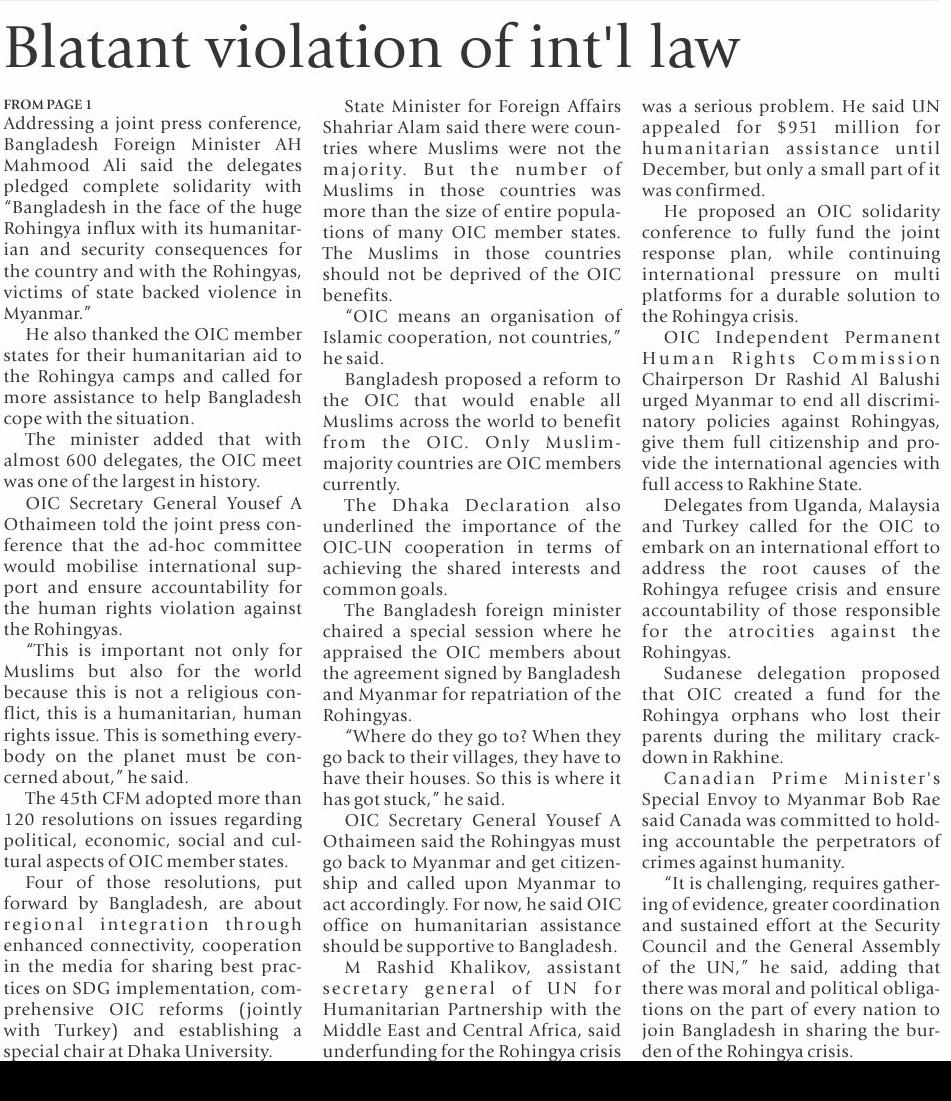 Blatant violation of int'l law

FROM PAGE 1
Addressing a joint press conference, Bangladesh Foreign Minister AH Mahmood Ali said the delegates pledged complete solidarity with "Bangladesh in the face of the huge Rohingya influx with its humanitarian and security consequences for the country and with the Rohingyas, victims of state backed violence in Myanmar."

He also thanked the OIC member states for their humanitarian aid to the Rohingya camps and called for more assistance to help Bangladesh cope with the situation.

The minister added that with almost 600 delegates, the OIC meet was one of the largest in history.

OIC Secretary General Yousef A Othaimeen told the joint press conference that the ad-hoc committee would mobilise international support and ensure accountability for the human rights violation against the Rohingyas.

"This is important not only for Muslims but also for the world because this is not a religious conflict, this is a humanitarian, human rights issue. This is something everybody on the planet must be concerned about," he said.

The 45th CFM adopted more than 120 resolutions on issues regarding political, economic, social and cultural aspects of OIC member states.

Four of those resolutions, put forward by Bangladesh, are about regional integration through enhanced connectivity, cooperation in the media for sharing best practices on SDG implementation, comprehensive OIC reforms (jointly with Turkey) and establishing a special chair at Dhaka University.

State Minister for Foreign Affairs Shahriar Alam said there were countries where Muslims were not the majority. But the number of Muslims in those countries was more than the size of entire populations of many OIC member states. The Muslims in those countries should not be deprived of the OIC benefits.

"OIC means an organisation of Islamic cooperation, not countries," he said.

Bangladesh proposed a reform to the OIC that would enable all Muslims across the world to benefit from the OIC. Only Muslim-majority countries are OIC members currently.

The Dhaka Declaration also underlined the importance of the OIC-UN cooperation in terms of achieving the shared interests and common goals.

The Bangladesh foreign minister chaired a special session where he appraised the OIC members about the agreement signed by Bangladesh and Myanmar for repatriation of the Rohingyas.

"Where do they go to? When they go back to their villages, they have to have their houses. So this is where it has got stuck," he said.

OIC Secretary General Yousef A Othaimeen said the Rohingyas must go back to Myanmar and get citizenship and called upon Myanmar to act accordingly. For now, he said OIC office on humanitarian assistance should be supportive to Bangladesh.

M Rashid Khalikov, assistant secretary general of UN for Humanitarian Partnership with the Middle East and Central Africa, said underfunding for the Rohingya crisis was a serious problem. He said UN appealed for $951 million for humanitarian assistance until December, but only a small part of it was confirmed.

He proposed an OIC solidarity conference to fully fund the joint response plan, while continuing international pressure on multi platforms for a durable solution to the Rohingya crisis.

OIC Independent Permanent Human Rights Commission Chairperson Dr Rashid Al Balushi urged Myanmar to end all discriminatory policies against Rohingyas, give them full citizenship and provide the international agencies with full access to Rakhine State.

Delegates from Uganda, Malaysia and Turkey called for the OIC to embark on an international effort to address the root causes of the Rohingya refugee crisis and ensure accountability of those responsible for the atrocities against the Rohingyas.

Sudanese delegation proposed that OIC created a fund for the Rohingya orphans who lost their parents during the military crackdown in Rakhine.

Canadian Prime Minister's Special Envoy to Myanmar Bob Rae said Canada was committed to holding accountable the perpetrators of crimes against humanity.

"It is challenging, requires gathering of evidence, greater coordination and sustained effort at the Security Council and the General Assembly of the UN," he said, adding that there was moral and political obligations on the part of every nation to join Bangladesh in sharing the burden of the Rohingya crisis.